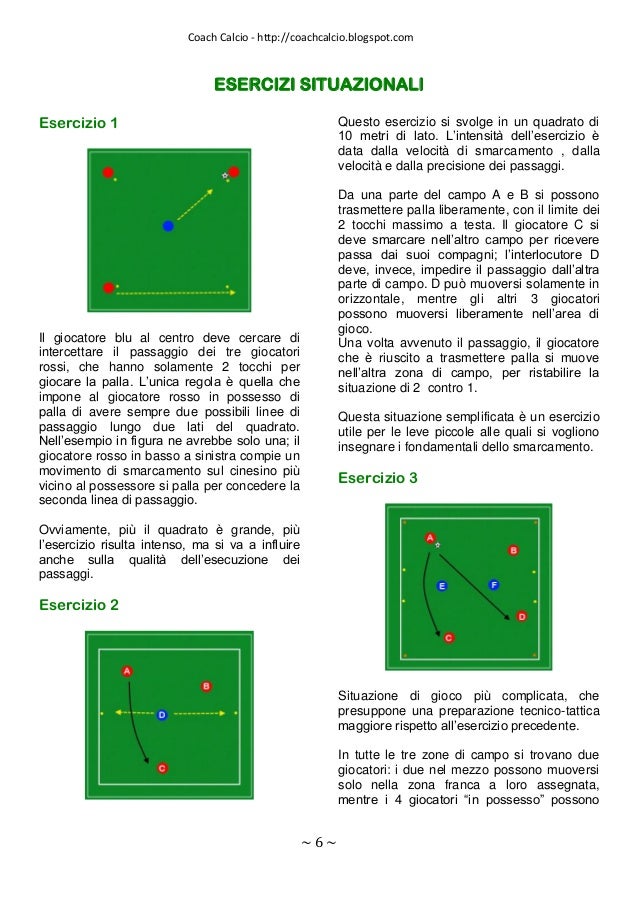 Coach Calcio - http://coachcalcio.blogspot.com

ESERCIZI SITUAZIONALI

Esercizio 1

Il giocatore blu al centro deve cercare di intercettare il passaggio dei tre giocatori rossi, che hanno solamente 2 tocchi per giocare la palla. L'unica regola è quella che impone al giocatore rosso in possesso di palla di avere sempre due possibili linee di passaggio lungo due lati del quadrato. Nell'esempio in figura ne avrebbe solo una; il giocatore rosso in basso a sinistra compie un movimento di smarcamento sul cinesino più vicino al possessore si palla per concedere la seconda linea di passaggio.

Ovviamente, più il quadrato è grande, più l'esercizio risulta intenso, ma si va a influire anche sulla qualità dell'esecuzione dei passaggi.

Esercizio 2

A
B
D
C

Questo esercizio si svolge in un quadrato di 10 metri di lato. L'intensità dell'esercizio è data dalla velocità di smarcamento , dalla velocità e dalla precisione dei passaggi.

Da una parte del campo A e B si possono trasmettere palla liberamente, con il limite dei 2 tocchi massimo a testa. Il giocatore C si deve smarcare nell'altro campo per ricevere passa dai suoi compagni; l'interlocutore D deve, invece, impedire il passaggio dall'altra parte di campo. D può muoversi solamente in orizzontale, mentre gli altri 3 giocatori possono muoversi liberamente nell'area di gioco.
Una volta avvenuto il passaggio, il giocatore che è riuscito a trasmettere palla si muove nell'altra zona di campo, per ristabilire la situazione di 2 contro 1.

Questa situazione semplificata è un esercizio utile per le leve piccole alle quali si vogliono insegnare i fondamentali dello smarcamento.

Esercizio 3

A
B
E
F
D
C

Situazione di gioco più complicata, che presuppone una preparazione tecnico-tattica maggiore rispetto all'esercizio precedente.

In tutte le tre zone di campo si trovano due giocatori: i due nel mezzo possono muoversi solo nella zona franca a loro assegnata, mentre i 4 giocatori "in possesso" possono

~ 6 ~